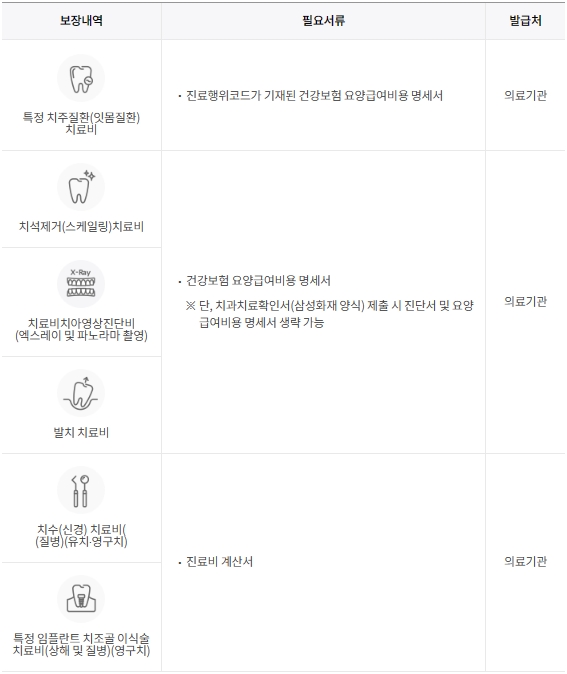 | 보장내역 | 필요서류 | 발급처 |
|---|---|---|
| 특정 치주질환(잇몸질환) 치료비 | • 진료행위코드가 기재된 건강보험 요양급여비용 명세서 | 의료기관 |
| 치석제거(스케일링)치료비 | • 건강보험 요양급여비용 명세서 ※ 단, 치과치료확인서(삼성화재 양식) 제출 시 진단서 및 요양급여비용 명세서 생략 가능 | 의료기관 |
| X-Ray 치료비치아영상진단비 (엑스레이 및 파노라마 촬영) | | |
| 발치 치료비 | | |
| 치수(신경) 치료비( (질병)(유치·영구치) | • 진료비 계산서 | 의료기관 |
| 특정 임플란트 치조골 이식술 치료비(상해 및 질병)(영구치) | | |